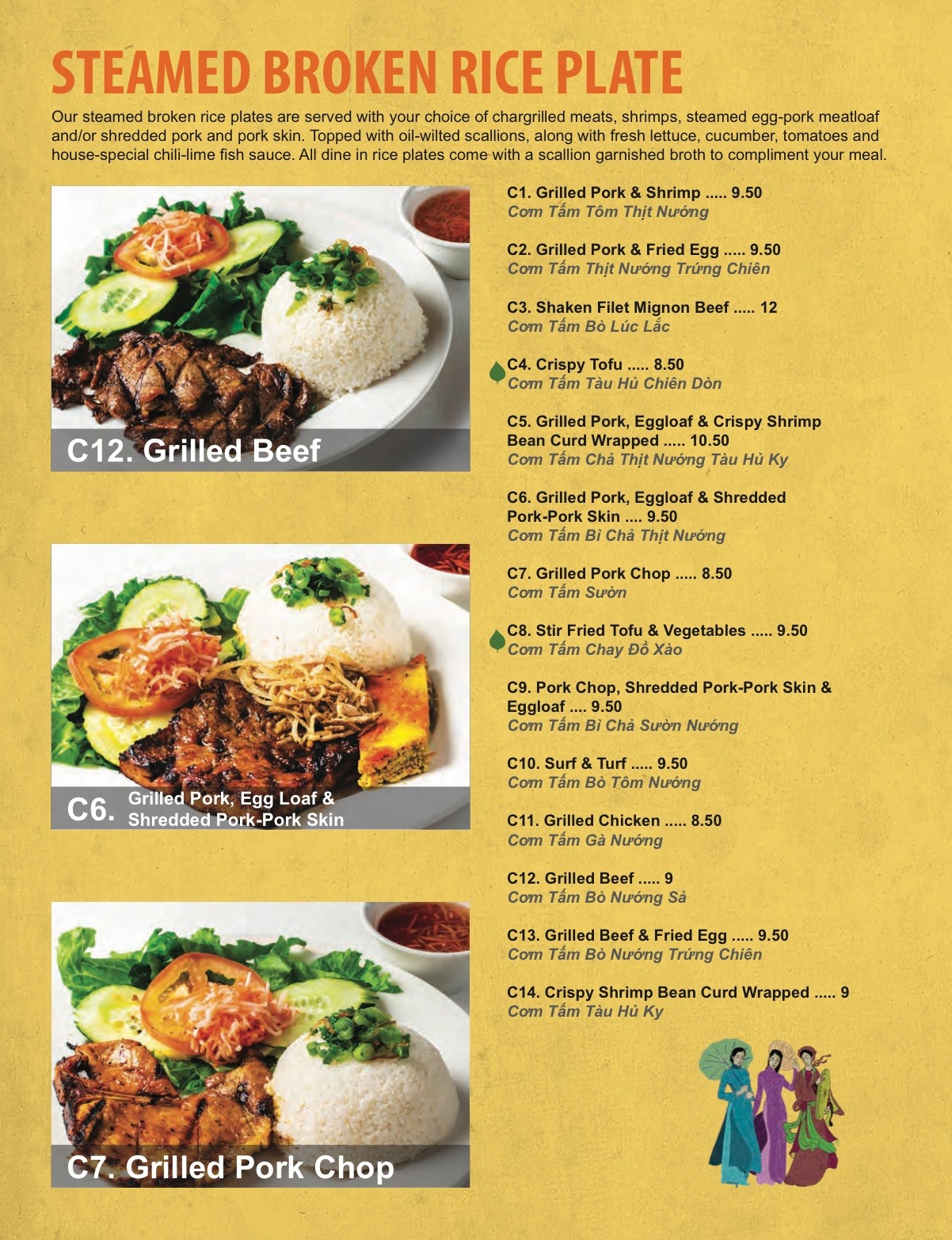 STEAMED BROKEN RICE PLATE

Our steamed broken rice plates are served with your choice of chargrilled meats, shrimps, steamed egg-pork meatloaf and/or shredded pork and pork skin. Topped with oil-wilted scallions, along with fresh lettuce, cucumber, tomatoes and house-special chili-lime fish sauce. All dine in rice plates come with a scallion garnished broth to compliment your meal.

C12. Grilled Beef

C6. Grilled Pork, Egg Loaf & Shredded Pork-Pork Skin

C7. Grilled Pork Chop

C1. Grilled Pork & Shrimp ..... 9.50
Cơm Tấm Tôm Thịt Nướng

C2. Grilled Pork & Fried Egg ..... 9.50
Cơm Tấm Thịt Nướng Trứng Chiên

C3. Shaken Filet Mignon Beef ..... 12
Cơm Tấm Bò Lúc Lắc

C4. Crispy Tofu ..... 8.50
Cơm Tấm Tàu Hủ Chiên Dòn

C5. Grilled Pork, Eggloaf & Crispy Shrimp Bean Curd Wrapped ..... 10.50
Cơm Tấm Chả Thịt Nướng Tàu Hủ Ky

C6. Grilled Pork, Eggloaf & Shredded Pork-Pork Skin .... 9.50
Cơm Tấm Bì Chả Thịt Nướng

C7. Grilled Pork Chop ..... 8.50
Cơm Tấm Sườn

C8. Stir Fried Tofu & Vegetables ..... 9.50
Cơm Tấm Chay Đồ Xào

C9. Pork Chop, Shredded Pork-Pork Skin & Eggloaf .... 9.50
Cơm Tấm Bì Chả Sườn Nướng

C10. Surf & Turf ..... 9.50
Cơm Tấm Bò Tôm Nướng

C11. Grilled Chicken ..... 8.50
Cơm Tấm Gà Nướng

C12. Grilled Beef ..... 9
Cơm Tấm Bò Nướng Sả

C13. Grilled Beef & Fried Egg ..... 9.50
Cơm Tấm Bò Nướng Trứng Chiên

C14. Crispy Shrimp Bean Curd Wrapped ..... 9
Cơm Tấm Tàu Hủ Ky